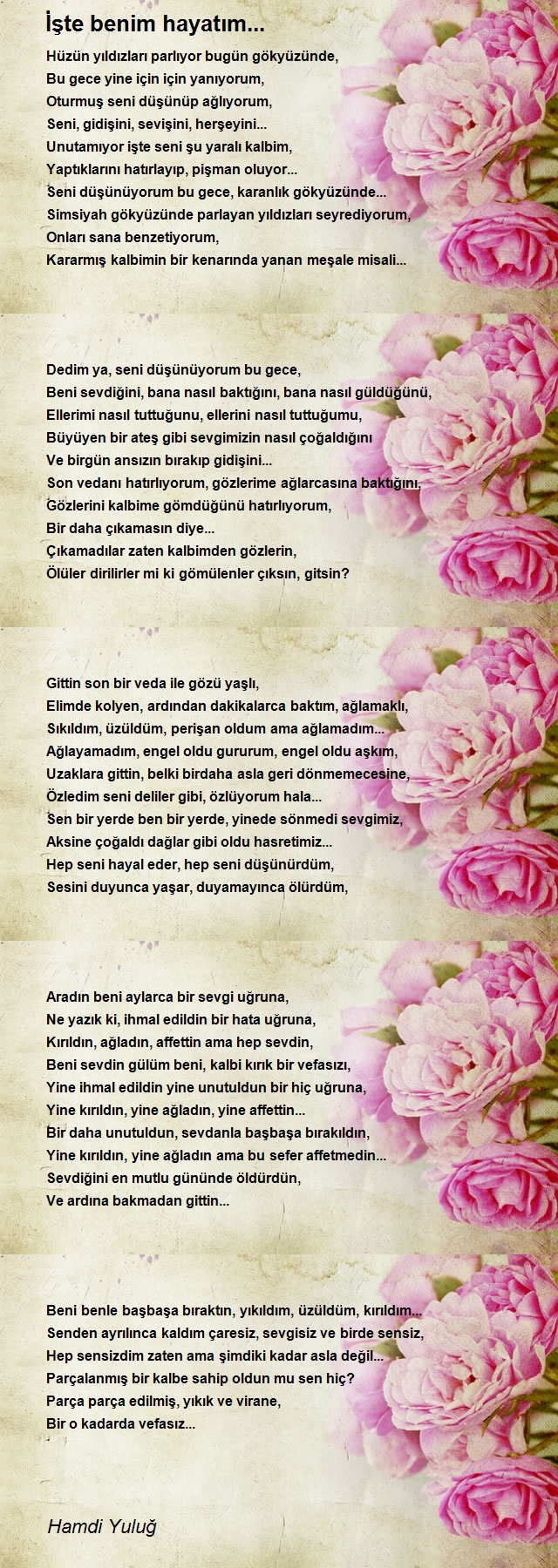 İşte benim hayatım...

Hüzün yıldızları parlıyor bugün gökyüzünde,
Bu gece yine için için yanıyorum,
Oturmuş seni düşünüp ağlıyorum,
Seni, gidişini, sevişini, herşeyini...
Unutamıyor işte seni şu yaralı kalbim,
Yaptıklarını hatırlayıp, pişman oluyor...
Seni düşünüyorum bu gece, karanlık gökyüzünde...
Simsiyah gökyüzünde parlayan yıldızları seyrediyorum,
Onları sana benzetiyorum,
Kararmış kalbimin bir kenarında yanan meşale misali...

Dedim ya, seni düşünüyorum bu gece,
Beni sevdiğini, bana nasıl baktığını, bana nasıl güldüğünü,
Ellerimi nasıl tuttuğunu, ellerini nasıl tuttuğumu,
Büyüyen bir ateş gibi sevgimizin nasıl çoğaldığını
Ve birgün ansızın bırakıp gidişini...
Son vedanı hatırlıyorum, gözlerime ağlarcasına baktığını,
Gözlerini kalbime gömdüğünü hatırlıyorum,
Bir daha çıkamasın diye...
Çıkamadılar zaten kalbimden gözlerin,
Ölüler dirilirler mi ki gömülenler çıksın, gitsin?

Gittin son bir veda ile gözü yaşlı,
Elimde kolyen, ardından dakikalarca baktım, ağlamaklı,
Sıkıldım, üzüldüm, perişan oldum ama ağlamadım...
Ağlayamadım, engel oldu gururum, engel oldu aşkım,
Uzaklara gittin, belki birdaha asla geri dönmemecesine,
Özledim seni deliler gibi, özlüyorum hala...
Sen bir yerde ben bir yerde, yinede sönmedi sevgimiz,
Aksine çoğaldı dağlar gibi oldu hasretimiz...
Hep seni hayal eder, hep seni düşünürdüm,
Sesini duyunca yaşar, duyamayınca ölürdüm,

Aradın beni aylarca bir sevgi uğruna,
Ne yazık ki, ihmal edildin bir hata uğruna,
Kırıldın, ağladın, affettin ama hep sevdin,
Beni sevdin gülüm beni, kalbi kırık bir vefasızı,
Yine ihmal edildin yine unutuldun bir hiç uğruna,
Yine kırıldın, yine ağladın, yine affettin...
Bir daha unutuldun, sevdanla başbaşa bırakıldın,
Yine kırıldın, yine ağladın ama bu sefer affetmedin...
Sevdiğini en mutlu gününde öldürdün,
Ve ardına bakmadan gittin...

Beni benle başbaşa bıraktın, yıkıldım, üzüldüm, kırıldım...
Senden ayrılınca kaldım çaresiz, sevgisiz ve birde sensiz,
Hep sensizdim zaten ama şimdiki kadar asla değil...
Parçalanmış bir kalbe sahip oldun mu sen hiç?
Parça parça edilmiş, yıkık ve virane,
Bir o kadarda vefasız...

Hamdi Yuluğ